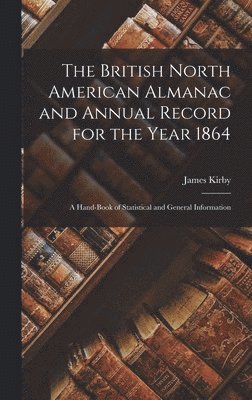 The British North American Almanac and Annual Record for the Year 1864

James Kirby

A Hand-Book of Statistical and General Information